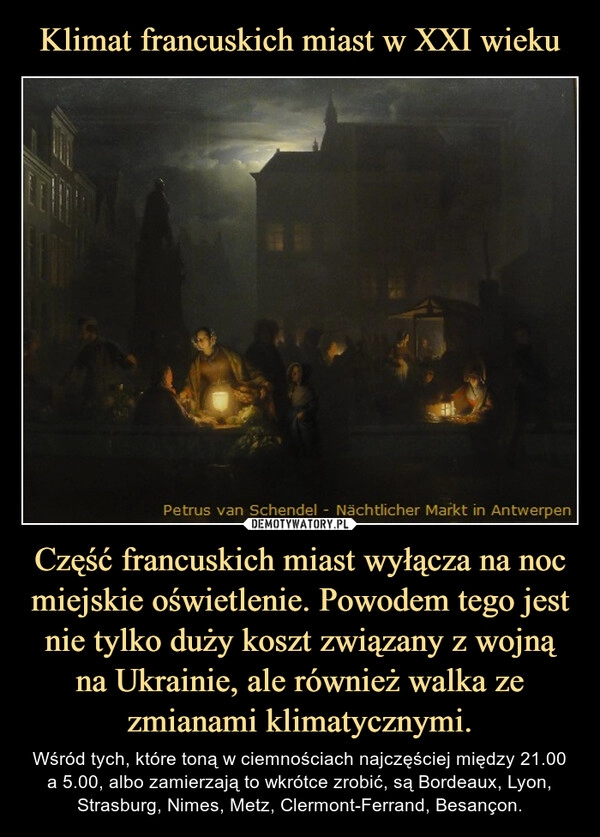 Klimat francuskich miast w XXI wieku

Petrus van Schendel - Nächtlicher Markt in Antwerpen

DEMOTYWATORY.PL

Część francuskich miast wyłącza na noc miejskie oświetlenie. Powodem tego jest nie tylko duży koszt związany z wojną na Ukrainie, ale również walka ze zmianami klimatycznymi.

Wśród tych, które toną w ciemnościach najczęściej między 21.00 a 5.00, albo zamierzają to wkrótce zrobić, są Bordeaux, Lyon, Strasburg, Nimes, Metz, Clermont-Ferrand, Besançon.